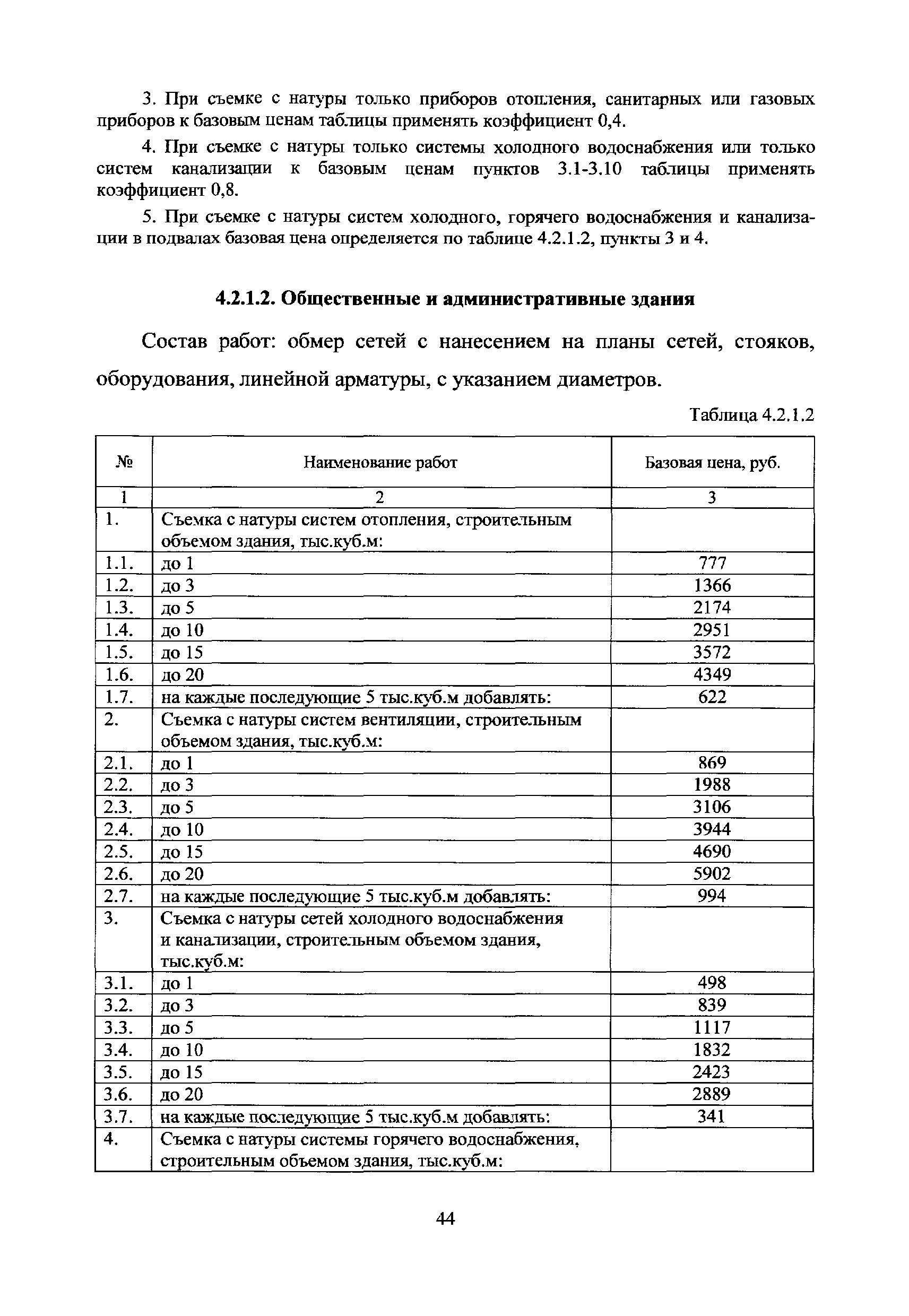 3. При съемке с натуры только приборов отопления, санитарных или газовых приборов к базовым ценам таблицы применять коэффициент 0,4.

4. При съемке с натуры только системы холодного водоснабжения или только систем канализации к базовым ценам пунктов 3.1-3.10 таблицы применять коэффициент 0,8.

5. При съемке с натуры систем холодного, горячего водоснабжения и канализации в подвалах базовая цена определяется по таблице 4.2.1.2, пункты 3 и 4.

4.2.1.2. Общественные и административные здания

Состав работ: обмер сетей с нанесением на планы сетей, стояков, оборудования, линейной арматуры, с указанием диаметров.

Таблица 4.2.1.2

| № | Наименование работ | Базовая цена, руб. |
|---|---|---|
| 1 | 2 | 3 |
| 1. | Съемка с натуры систем отопления, строительным объемом здания, тыс.куб.м: | |
| 1.1. | до 1 | 777 |
| 1.2. | до 3 | 1366 |
| 1.3. | до 5 | 2174 |
| 1.4. | до 10 | 2951 |
| 1.5. | до 15 | 3572 |
| 1.6. | до 20 | 4349 |
| 1.7. | на каждые последующие 5 тыс.куб.м добавлять: | 622 |
| 2. | Съемка с натуры систем вентиляции, строительным объемом здания, тыс.куб.м: | |
| 2.1. | до 1 | 869 |
| 2.2. | до 3 | 1988 |
| 2.3. | до 5 | 3106 |
| 2.4. | до 10 | 3944 |
| 2.5. | до 15 | 4690 |
| 2.6. | до 20 | 5902 |
| 2.7. | на каждые последующие 5 тыс.куб.м добавлять: | 994 |
| 3. | Съемка с натуры сетей холодного водоснабжения и канализации, строительным объемом здания, тыс.куб.м: | |
| 3.1. | до 1 | 498 |
| 3.2. | до 3 | 839 |
| 3.3. | до 5 | 1117 |
| 3.4. | до 10 | 1832 |
| 3.5. | до 15 | 2423 |
| 3.6. | до 20 | 2889 |
| 3.7. | на каждые последующие 5 тыс.куб.м добавлять: | 341 |
| 4. | Съемка с натуры системы горячего водоснабжения, строительным объемом здания, тыс.куб.м: | |

44